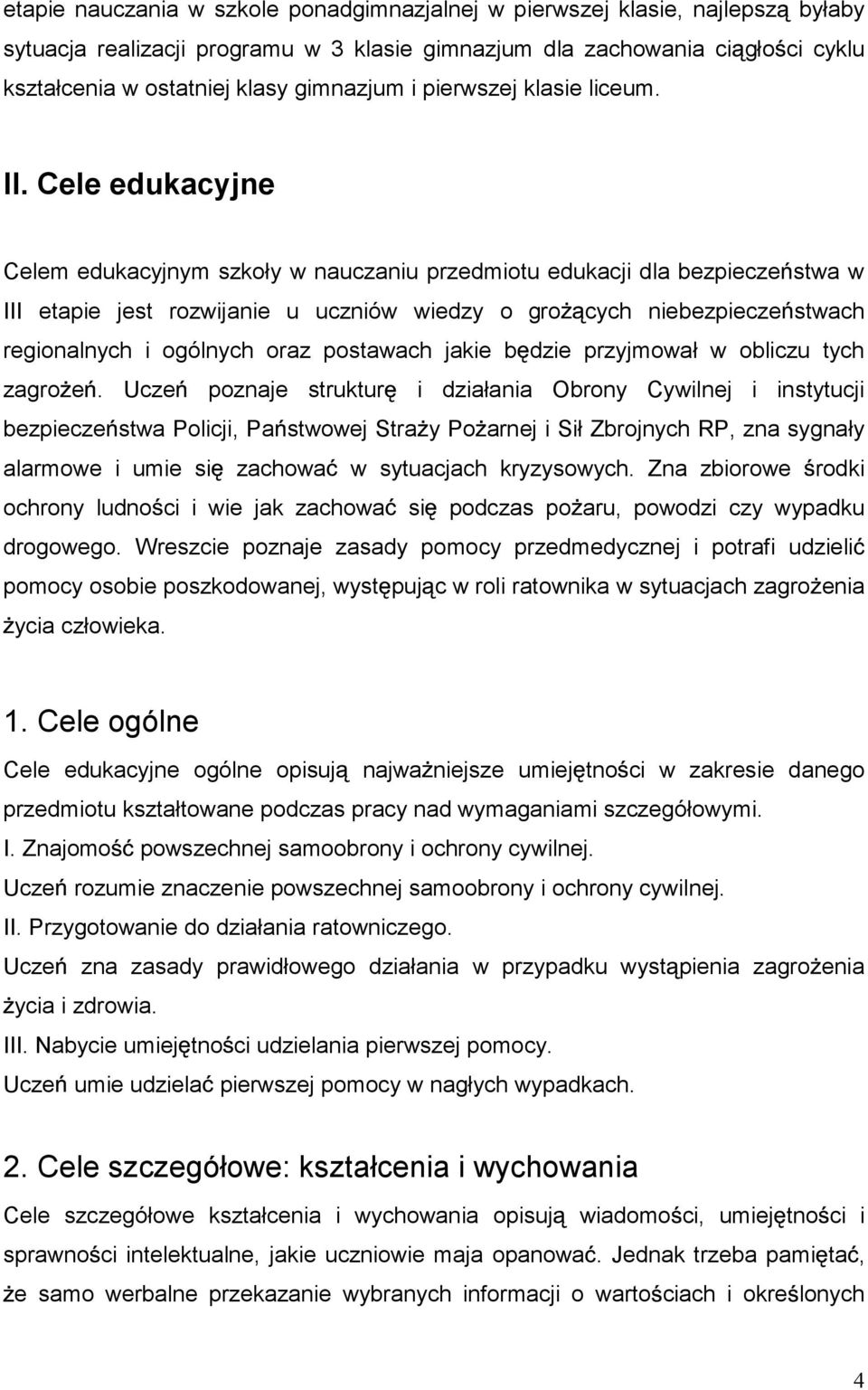 etapie nauczania w szkole ponadgimnazjalnej w pierwszej klasie, najlepszą byłaby sytuacja realizacji programu w 3 klasie gimnazjum dla zachowania ciągłości cyklu kształcenia w ostatniej klasy gimnazjum i pierwszej klasie liceum.

II. Cele edukacyjne

Celem edukacyjnym szkoły w nauczaniu przedmiotu edukacji dla bezpieczeństwa w III etapie jest rozwijanie u uczniów wiedzy o grożących niebezpieczeństwach regionalnych i ogólnych oraz postawach jakie będzie przyjmował w obliczu tych zagrożeń. Uczeń poznaje strukturę i działania Obrony Cywilnej i instytucji bezpieczeństwa Policji, Państwowej Straży Pożarnej i Sił Zbrojnych RP, zna sygnały alarmowe i umie się zachować w sytuacjach kryzysowych. Zna zbiorowe środki ochrony ludności i wie jak zachować się podczas pożaru, powodzi czy wypadku drogowego. Wreszcie poznaje zasady pomocy przedmedycznej i potrafi udzielić pomocy osobie poszkodowanej, występując w roli ratownika w sytuacjach zagrożenia życia człowieka.

1. Cele ogólne

Cele edukacyjne ogólne opisują najważniejsze umiejętności w zakresie danego przedmiotu kształtowane podczas pracy nad wymaganiami szczegółowymi.
I. Znajomość powszechnej samoobrony i ochrony cywilnej.
Uczeń rozumie znaczenie powszechnej samoobrony i ochrony cywilnej.
II. Przygotowanie do działania ratowniczego.
Uczeń zna zasady prawidłowego działania w przypadku wystąpienia zagrożenia życia i zdrowia.
III. Nabycie umiejętności udzielania pierwszej pomocy.
Uczeń umie udzielać pierwszej pomocy w nagłych wypadkach.

2. Cele szczegółowe: kształcenia i wychowania

Cele szczegółowe kształcenia i wychowania opisują wiadomości, umiejętności i sprawności intelektualne, jakie uczniowie maja opanować. Jednak trzeba pamiętać, że samo werbalne przekazanie wybranych informacji o wartościach i określonych

4